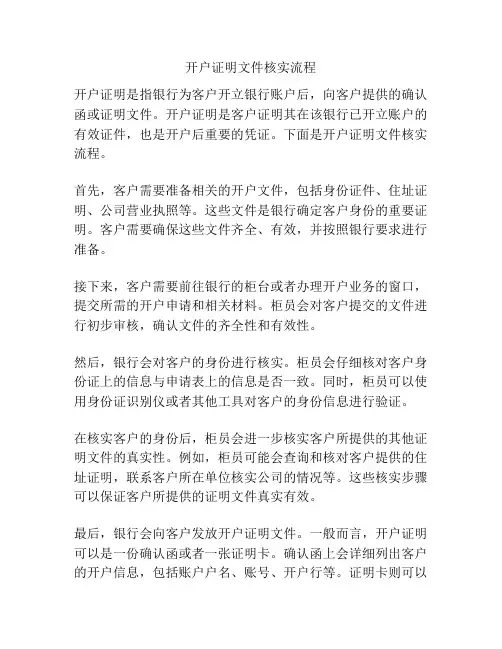 开户证明文件核实流程

开户证明是指银行为客户开立银行账户后，向客户提供的确认函或证明文件。开户证明是客户证明其在该银行已开立账户的有效证件，也是开户后重要的凭证。下面是开户证明文件核实流程。

首先，客户需要准备相关的开户文件，包括身份证件、住址证明、公司营业执照等。这些文件是银行确定客户身份的重要证明。客户需要确保这些文件齐全、有效，并按照银行要求进行准备。

接下来，客户需要前往银行的柜台或者办理开户业务的窗口，提交所需的开户申请和相关材料。柜员会对客户提交的文件进行初步审核，确认文件的齐全性和有效性。

然后，银行会对客户的身份进行核实。柜员会仔细核对客户身份证上的信息与申请表上的信息是否一致。同时，柜员可以使用身份证识别仪或者其他工具对客户的身份信息进行验证。

在核实客户的身份后，柜员会进一步核实客户所提供的其他证明文件的真实性。例如，柜员可能会查询和核对客户提供的住址证明，联系客户所在单位核实公司的情况等。这些核实步骤可以保证客户所提供的证明文件真实有效。

最后，银行会向客户发放开户证明文件。一般而言，开户证明可以是一份确认函或者一张证明卡。确认函上会详细列出客户的开户信息，包括账户户名、账号、开户行等。证明卡则可以